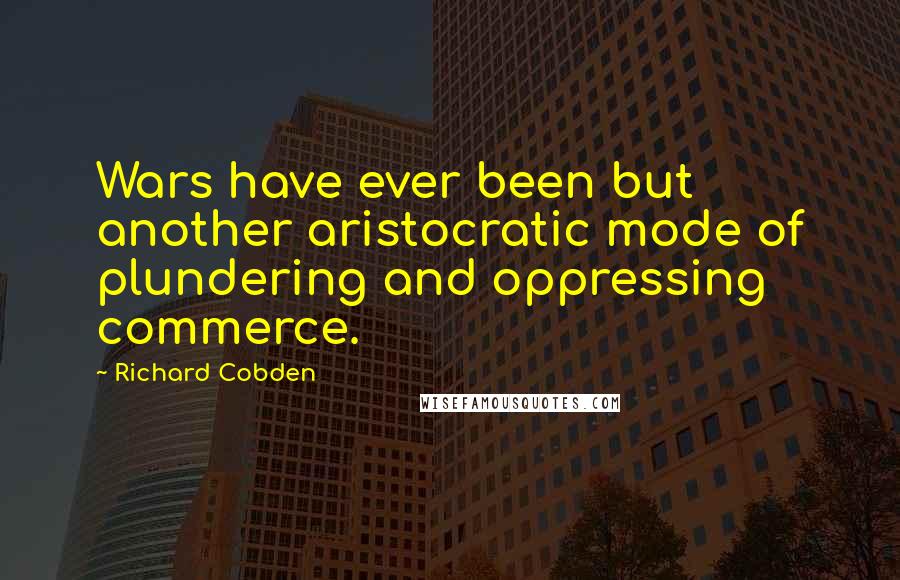 Wars have ever been but another aristocratic mode of plundering and oppressing commerce.

~ Richard Cobden

WISEFAMOUSQUOTES.COM